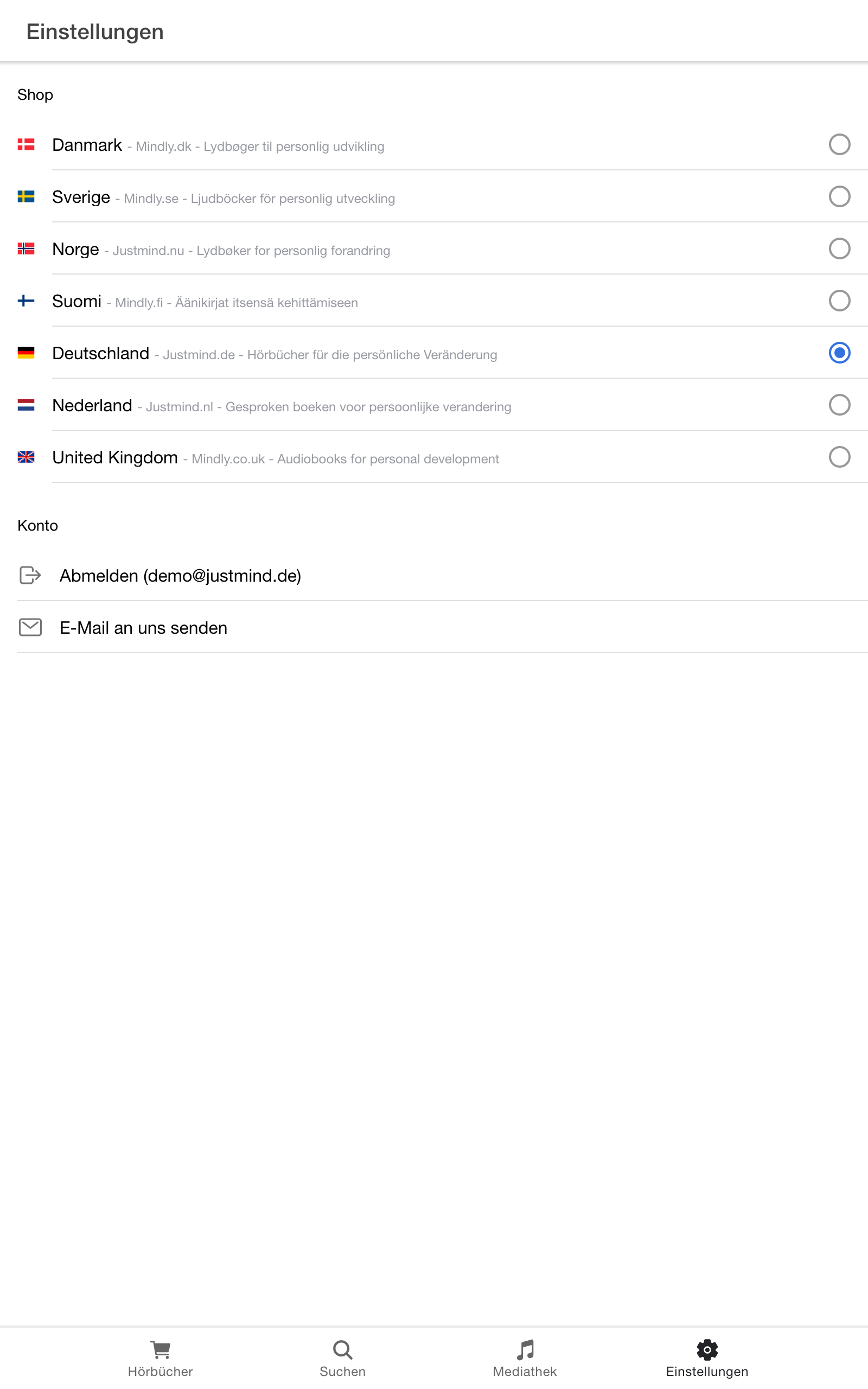 Einstellungen

Shop

Danmark - Mindly.dk - Lydbøger til personlig udvikling

Sverige - Mindly.se - Ljudböcker för personlig utveckling

Norge - Justmind.nu - Lydbøker for personlig forandring

Suomi - Mindly.fi - Äänikirjat itsensä kehittämiseen

Deutschland - Justmind.de - Hörbücher für die persönliche Veränderung

Nederland - Justmind.nl - Gesproken boeken voor persoonlijke verandering

United Kingdom - Mindly.co.uk - Audiobooks for personal development

Konto

Abmelden (demo@justmind.de)

E-Mail an uns senden

Hörbücher Suchen Mediathek Einstellungen